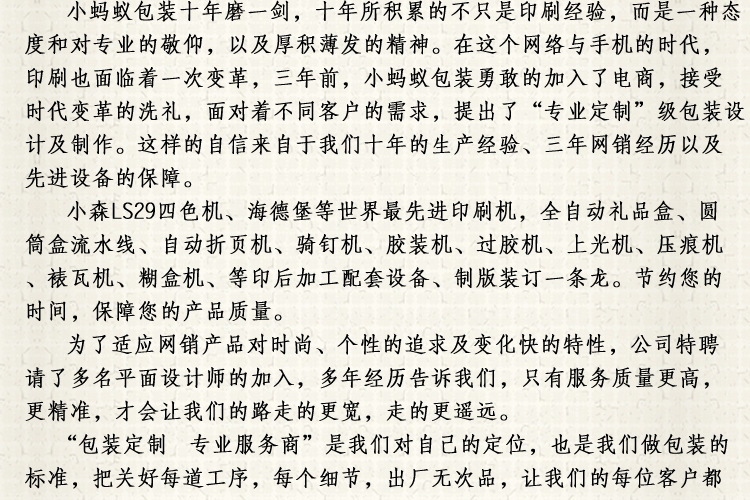 小蚂蚁包装十年磨一剑，十年所积累的不只是印刷经验，而是一种态度和对专业的敬仰，以及厚积薄发的精神。在这个网络与手机的时代，印刷也面临着一次变革，三年前，小蚂蚁包装勇敢的加入了电商，接受时代变革的洗礼，面对着不同客户的需求，提出了“专业定制”级包装设计及制作。这样的自信来自于我们十年的生产经验、三年网销经历以及先进设备的保障。

小森LS29四色机、海德堡等世界最先进印刷机，全自动礼品盒、圆筒盒流水线、自动折页机、骑钉机、胶装机、过胶机、上光机、压痕机、裱瓦机、糊盒机、等印后加工配套设备、制版装订一条龙。节约您的时间，保障您的产品质量。

为了适应网销产品对时尚、个性的追求及变化快的特性，公司特聘请了多名平面设计师的加入，多年经历告诉我们，只有服务质量更高，更精准，才会让我们的路走的更宽，走的更遥远。

“包装定制 专业服务商”是我们对自己的定位，也是我们做包装的标准，把关好每道工序，每个细节，出厂无次品，让我们的每位客户都